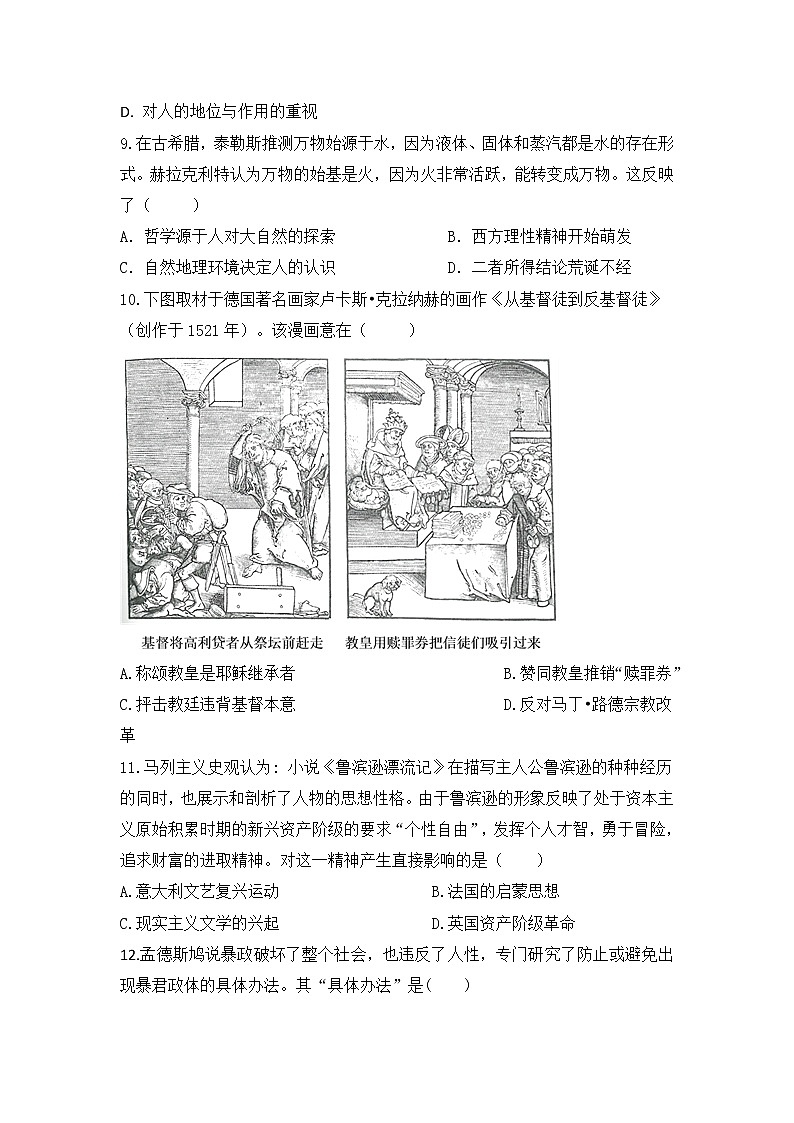 D. 对人的地位与作用的重视

9.在古希腊，泰勒斯推测万物始源于水，因为液体、固体和蒸汽都是水的存在形式。赫拉克利特认为万物的始基是火，因为火非常活跃，能转变成万物。这反映了（　　）

A. 哲学源于人对大自然的探索　　B. 西方理性精神开始萌发

C. 自然地理环境决定人的认识　　D. 二者所得结论荒诞不经

10.下图取材于德国著名画家卢卡斯•克拉纳赫的画作《从基督徒到反基督徒》（创作于 1521 年）。该漫画意在（　　）

基督将高利贷者从祭坛前赶走　　教皇用赎罪券把信徒们吸引过来

A.称颂教皇是耶稣继承者　　B.赞同教皇推销“赎罪券”

C.抨击教廷违背基督本意　　D.反对马丁•路德宗教改革

11.马列主义史观认为：小说《鲁滨逊漂流记》在描写主人公鲁滨逊的种种经历的同时，也展示和剖析了人物的思想性格。由于鲁滨逊的形象反映了处于资本主义原始积累时期的新兴资产阶级的要求“个性自由”，发挥个人才智，勇于冒险，追求财富的进取精神。对这一精神产生直接影响的是（　　）

A.意大利文艺复兴运动　　B.法国的启蒙思想

C.现实主义文学的兴起　　D.英国资产阶级革命

12.孟德斯鸠说暴政破坏了整个社会，也违反了人性，专门研究了防止或避免出现暴君政体的具体办法。其“具体办法”是(　　)